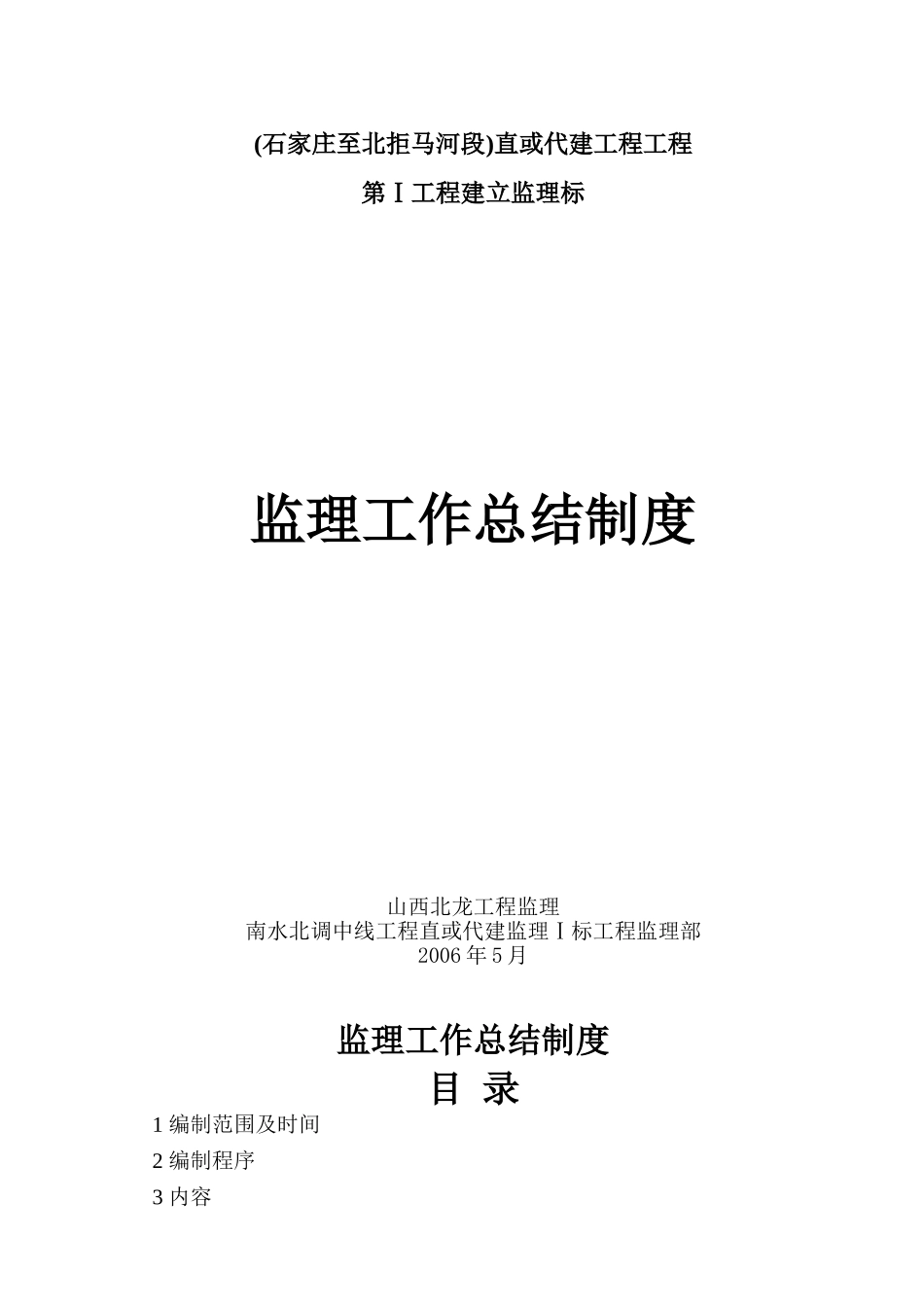 (石家庄至北拒马河段)直或代建工程工程

第Ⅰ工程建立监理标

监理工作总结制度

山西北龙工程监理
南水北调中线工程直或代建监理Ⅰ标工程监理部
2006 年 5 月

监理工作总结制度

目 录

1 编制范围及时间

2 编制程序

3 内容